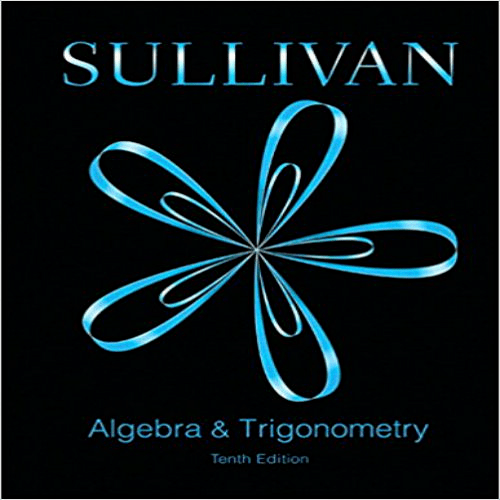 SULLIVAN

Algebra & Trigonometry

Tenth Edition